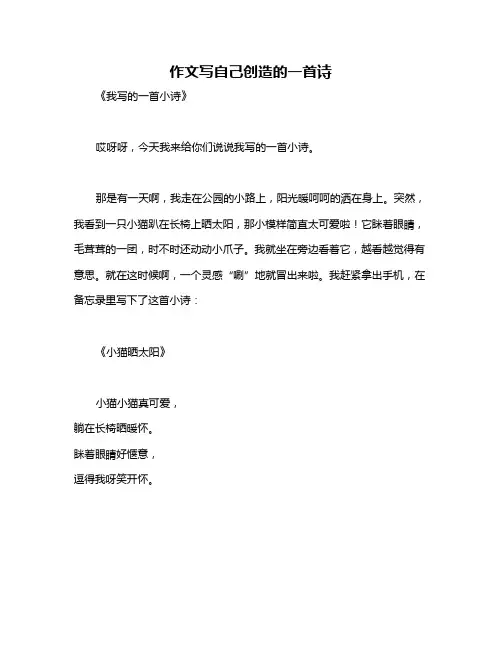 作文写自己创造的一首诗

《我写的一首小诗》

哎呀呀，今天我来给你们说说我写的一首小诗。

那是有一天啊，我走在公园的小路上，阳光暖呵呵的洒在身上。突然，我看到一只小猫趴在长椅上晒太阳，那小模样简直太可爱啦！它眯着眼睛，毛茸茸的一团，时不时还动动小爪子。我就坐在旁边看着它，越看越觉得有意思。就在这时候啊，一个灵感“唰”地就冒出来啦。我赶紧拿出手机，在备忘录里写下了这首小诗：

《小猫晒太阳》

小猫小猫真可爱，
躺在长椅晒暖怀。
眯着眼睛好惬意，
逗得我呀笑开怀。